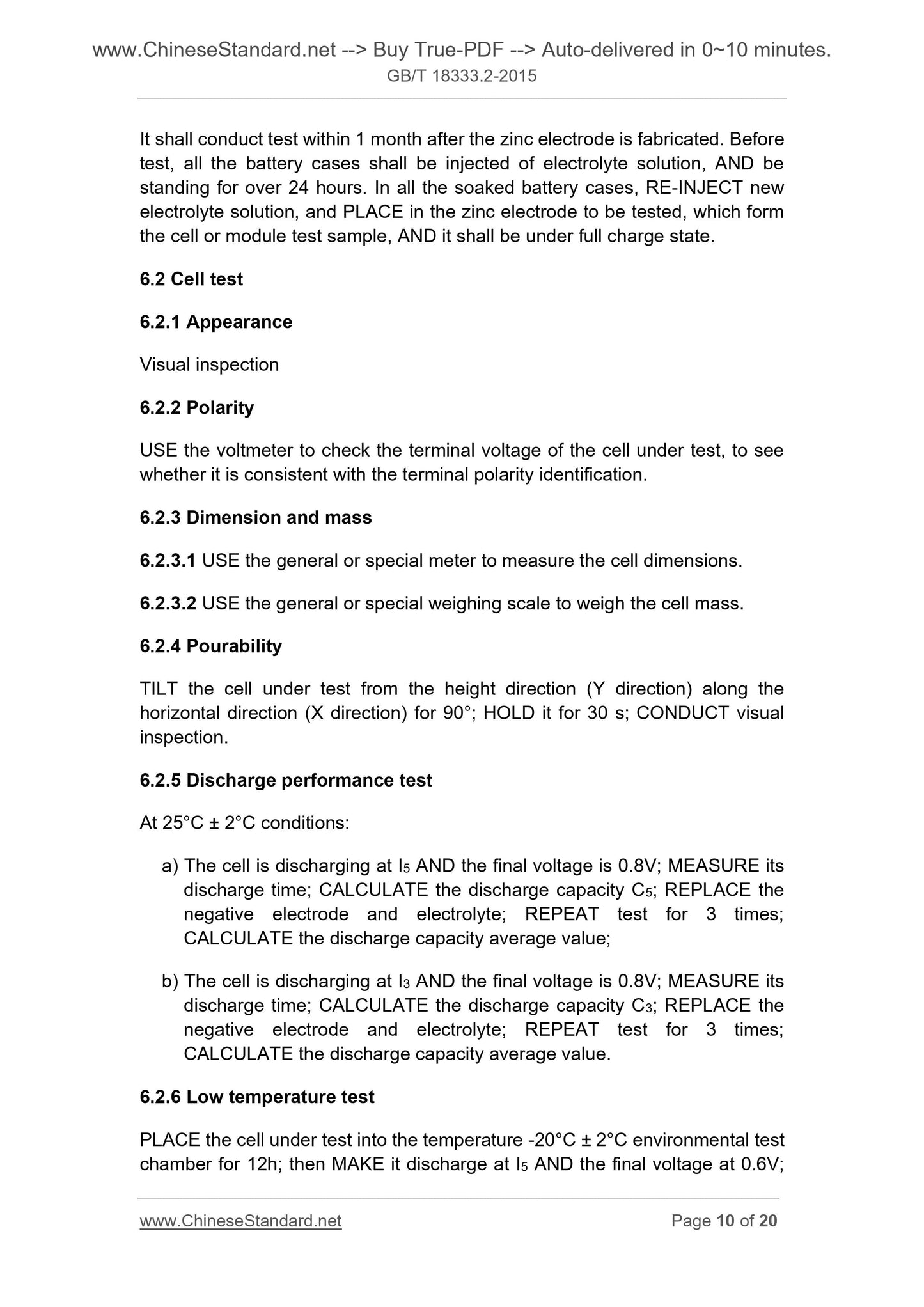 www.ChineseStandard.net --> Buy True-PDF --> Auto-delivered in 0~10 minutes.
GB/T 18333.2-2015

It shall conduct test within 1 month after the zinc electrode is fabricated. Before test, all the battery cases shall be injected of electrolyte solution, AND be standing for over 24 hours. In all the soaked battery cases, RE-INJECT new electrolyte solution, and PLACE in the zinc electrode to be tested, which form the cell or module test sample, AND it shall be under full charge state.

6.2 Cell test

6.2.1 Appearance

Visual inspection

6.2.2 Polarity

USE the voltmeter to check the terminal voltage of the cell under test, to see whether it is consistent with the terminal polarity identification.

6.2.3 Dimension and mass

6.2.3.1 USE the general or special meter to measure the cell dimensions.

6.2.3.2 USE the general or special weighing scale to weigh the cell mass.

6.2.4 Pourability

TILT the cell under test from the height direction (Y direction) along the horizontal direction (X direction) for 90°; HOLD it for 30 s; CONDUCT visual inspection.

6.2.5 Discharge performance test

At 25°C ± 2°C conditions:

a) The cell is discharging at $I_5$ AND the final voltage is 0.8V; MEASURE its discharge time; CALCULATE the discharge capacity $C_5$; REPLACE the negative electrode and electrolyte; REPEAT test for 3 times; CALCULATE the discharge capacity average value;

b) The cell is discharging at $I_3$ AND the final voltage is 0.8V; MEASURE its discharge time; CALCULATE the discharge capacity $C_3$; REPLACE the negative electrode and electrolyte; REPEAT test for 3 times; CALCULATE the discharge capacity average value.

6.2.6 Low temperature test

PLACE the cell under test into the temperature -20°C ± 2°C environmental test chamber for 12h; then MAKE it discharge at $I_5$ AND the final voltage at 0.6V;

www.ChineseStandard.net Page 10 of 20